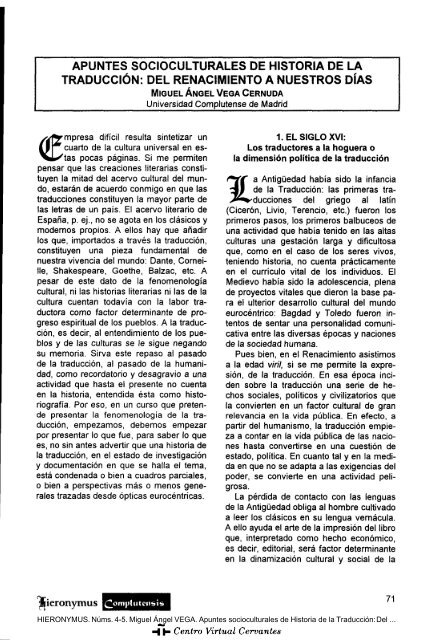 APUNTES SOCIOCULTURALES DE HISTORIA DE LA TRADUCCIÓN: DEL RENACIMIENTO A NUESTROS DÍAS
MIGUEL ÁNGEL VEGA CERNUDA
Universidad Complutense de Madrid

Empresa difícil resulta sintetizar un cuarto de la cultura universal en estas pocas páginas. Si me permiten pensar que las creaciones literarias constituyen la mitad del acervo cultural del mundo, estarán de acuerdo conmigo en que las traducciones constituyen la mayor parte de las letras de un país. El acervo literario de España, p. ej., no se agota en los clásicos y modernos propios. A ellos hay que añadir los que, importados a través la traducción, constituyen una pieza fundamental de nuestra vivencia del mundo: Dante, Corneille, Shakespeare, Goethe, Balzac, etc. A pesar de este dato de la fenomenología cultural, ni las historias literarias ni las de la cultura cuentan todavía con la labor traductora como factor determinante de progreso espiritual de los pueblos. A la traducción, es decir, al entendimiento de los pueblos y de las culturas se le sigue negando su memoria. Sirva este repaso al pasado de la traducción, al pasado de la humanidad, como recordatorio y desagravio a una actividad que hasta el presente no cuenta en la historia, entendida ésta como historiografía. Por eso, en un curso que pretende presentar la fenomenología de la traducción, empezamos, debemos empezar por presentar lo que fue, para saber lo que es, no sin antes advertir que una historia de la traducción, en el estado de investigación y documentación en que se halla el tema, está condenada o bien a cuadros parciales, o bien a perspectivas más o menos generales trazadas desde ópticas eurocéntricas.

1. EL SIGLO XVI:
Los traductores a la hoguera o la dimensión política de la traducción

La Antigüedad había sido la infancia de la Traducción: las primeras traducciones del griego al latín (Cicerón, Livio, Terencio, etc.) fueron los primeros pasos, los primeros balbuceos de una actividad que había tenido en las altas culturas una gestación larga y dificultosa que, como en el caso de los seres vivos, teniendo historia, no cuenta prácticamente en el currículo vital de los individuos. El Medievo había sido la adolescencia, plena de proyectos vitales que dieron la base para el ulterior desarrollo cultural del mundo eurocéntrico: Bagdad y Toledo fueron intentos de sentar una personalidad comunicativa entre las diversas épocas y naciones de la sociedad humana.

Pues bien, en el Renacimiento asistimos a la edad viril, si se me permite la expresión, de la traducción. En esa época inciden sobre la traducción una serie de hechos sociales, políticos y civilizatorios que la convierten en un factor cultural de gran relevancia en la vida pública. En efecto, a partir del humanismo, la traducción empieza a contar en la vida pública de las naciones hasta convertirse en una cuestión de estado, política. En cuanto tal y en la medida en que no se adapta a las exigencias del poder, se convierte en una actividad peligrosa.

La pérdida de contacto con las lenguas de la Antigüedad obliga al hombre cultivado a leer los clásicos en su lengua vernácula. A ello ayuda el arte de la impresión del libro que, interpretado como hecho económico, es decir, editorial, será factor determinante en la dinamización cultural y social de la

Hieronymus Complutensis 71

HIERONYMUS. Núms. 4-5. Miguel Ángel VEGA. Apuntes socioculturales de Historia de la Traducción: Del ...
Centro Virtual Cervantes